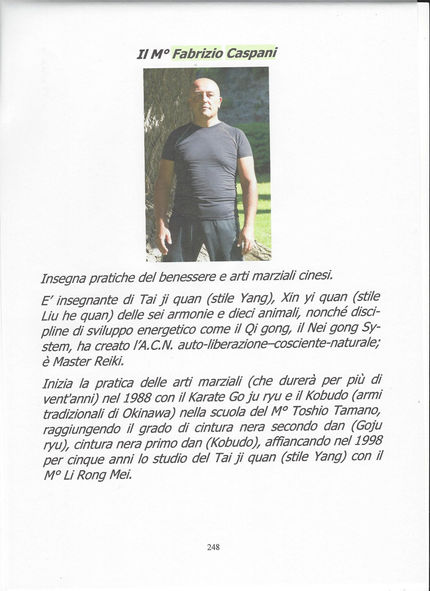 Il M° Fabrizio Caspani

Insegna pratiche del benessere e arti marziali cinesi.

E' insegnante di Tai ji quan (stile Yang), Xin yi quan (stile Liu he quan) delle sei armonie e dieci animali, nonché discipline di sviluppo energetico come il Qi gong, il Nei gong System, ha creato l'A.C.N. auto-liberazione–cosciente-naturale; è Master Reiki.

Inizia la pratica delle arti marziali (che durerà per più di vent'anni) nel 1988 con il Karate Go ju ryu e il Kobudo (armi tradizionali di Okinawa) nella scuola del M° Toshio Tamano, raggiungendo il grado di cintura nera secondo dan (Goju ryu), cintura nera primo dan (Kobudo), affiancando nel 1998 per cinque anni lo studio del Tai ji quan (stile Yang) con il M° Li Rong Mei.

248